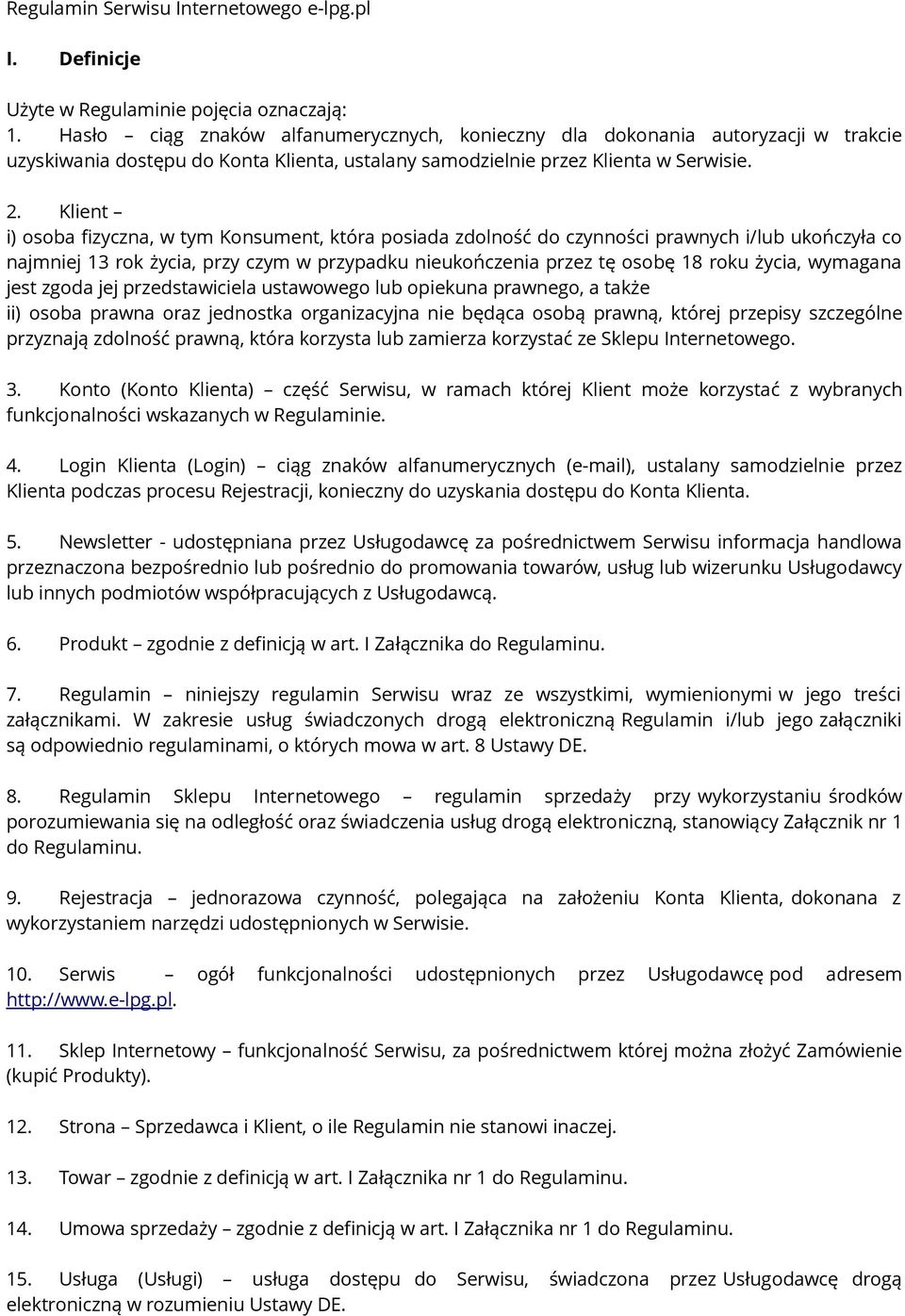 Regulamin Serwisu Internetowego e-lpg.pl

I. Definicje

Użyte w Regulaminie pojęcia oznaczają:
1. Hasło – ciąg znaków alfanumerycznych, konieczny dla dokonania autoryzacji w trakcie uzyskiwania dostępu do Konta Klienta, ustalany samodzielnie przez Klienta w Serwisie.

2. Klient –
i) osoba fizyczna, w tym Konsument, która posiada zdolność do czynności prawnych i/lub ukończyła co najmniej 13 rok życia, przy czym w przypadku nieukończenia przez tę osobę 18 roku życia, wymagana jest zgoda jej przedstawiciela ustawowego lub opiekuna prawnego, a także
ii) osoba prawna oraz jednostka organizacyjna nie będąca osobą prawną, której przepisy szczególne przyznają zdolność prawną, która korzysta lub zamierza korzystać ze Sklepu Internetowego.

3. Konto (Konto Klienta) – część Serwisu, w ramach której Klient może korzystać z wybranych funkcjonalności wskazanych w Regulaminie.

4. Login Klienta (Login) – ciąg znaków alfanumerycznych (e-mail), ustalany samodzielnie przez Klienta podczas procesu Rejestracji, konieczny do uzyskania dostępu do Konta Klienta.

5. Newsletter - udostępniana przez Usługodawcę za pośrednictwem Serwisu informacja handlowa przeznaczona bezpośrednio lub pośrednio do promowania towarów, usług lub wizerunku Usługodawcy lub innych podmiotów współpracujących z Usługodawcą.

6. Produkt – zgodnie z definicją w art. I Załącznika do Regulaminu.

7. Regulamin – niniejszy regulamin Serwisu wraz ze wszystkimi, wymienionymi w jego treści załącznikami. W zakresie usług świadczonych drogą elektroniczną Regulamin i/lub jego załączniki są odpowiednio regulaminami, o których mowa w art. 8 Ustawy DE.

8. Regulamin Sklepu Internetowego – regulamin sprzedaży przy wykorzystaniu środków porozumiewania się na odległość oraz świadczenia usług drogą elektroniczną, stanowiący Załącznik nr 1 do Regulaminu.

9. Rejestracja – jednorazowa czynność, polegająca na założeniu Konta Klienta, dokonana z wykorzystaniem narzędzi udostępnionych w Serwisie.

10. Serwis – ogół funkcjonalności udostępnionych przez Usługodawcę pod adresem http://www.e-lpg.pl.

11. Sklep Internetowy – funkcjonalność Serwisu, za pośrednictwem której można złożyć Zamówienie (kupić Produkty).

12. Strona – Sprzedawca i Klient, o ile Regulamin nie stanowi inaczej.

13. Towar – zgodnie z definicją w art. I Załącznika nr 1 do Regulaminu.

14. Umowa sprzedaży – zgodnie z definicją w art. I Załącznika nr 1 do Regulaminu.

15. Usługa (Usługi) – usługa dostępu do Serwisu, świadczona przez Usługodawcę drogą elektroniczną w rozumieniu Ustawy DE.